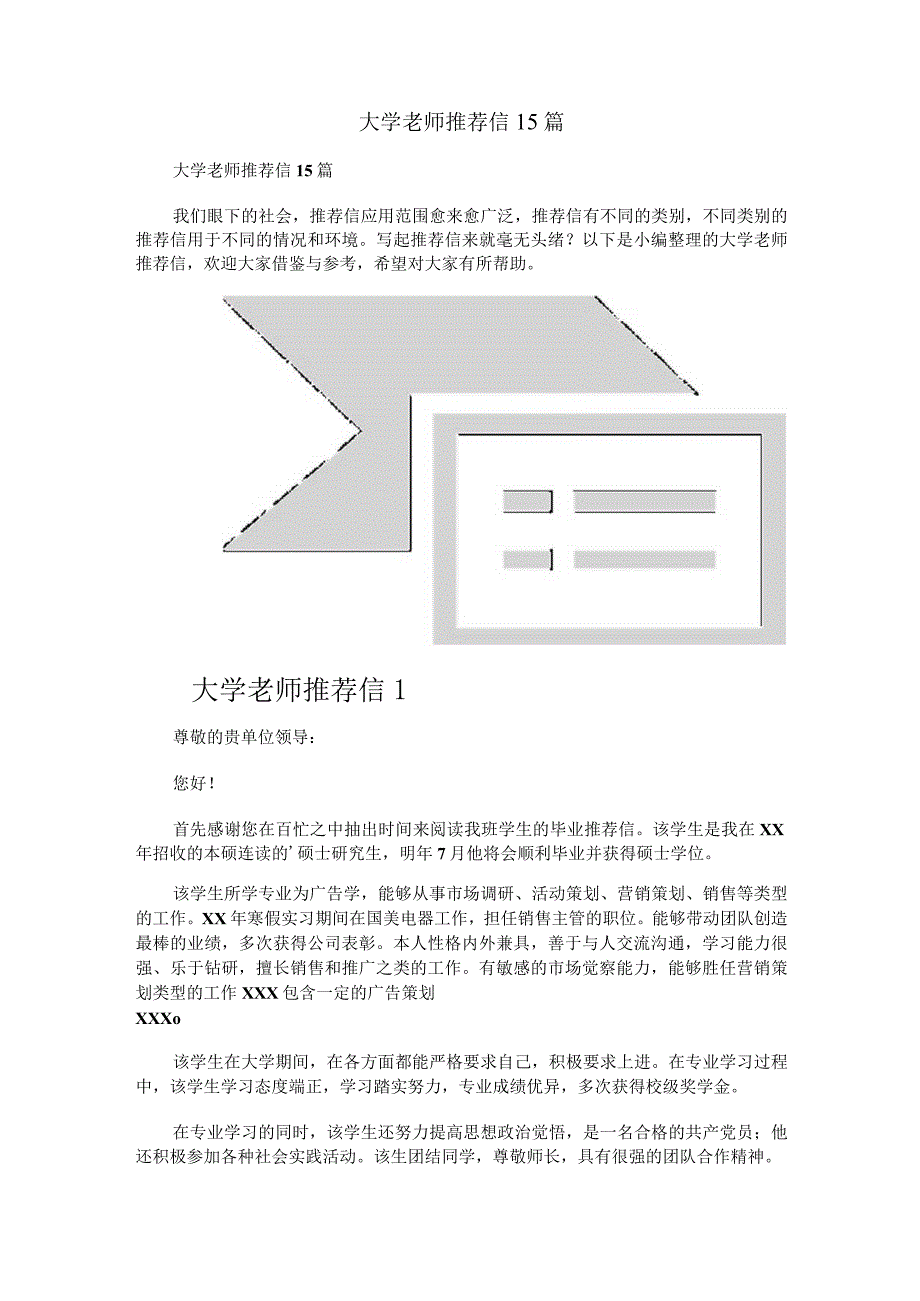 大学老师推荐信15篇

大学老师推荐信15篇

我们眼下的社会，推荐信应用范围愈来愈广泛，推荐信有不同的类别，不同类别的推荐信用于不同的情况和环境。写起推荐信来就毫无头绪？以下是小编整理的大学老师推荐信，欢迎大家借鉴与参考，希望对大家有所帮助。

大学老师推荐信1

尊敬的贵单位领导：

您好！

首先感谢您在百忙之中抽出时间来阅读我班学生的毕业推荐信。该学生是我在XX年招收的本硕连读的’硕士研究生，明年7月他将会顺利毕业并获得硕士学位。

该学生所学专业为广告学，能够从事市场调研、活动策划、营销策划、销售等类型的工作。XX年寒假实习期间在国美电器工作，担任销售主管的职位。能够带动团队创造最棒的业绩，多次获得公司表彰。本人性格内外兼具，善于与人交流沟通，学习能力很强、乐于钻研，擅长销售和推广之类的工作。有敏感的市场觉察能力，能够胜任营销策划类型的工作XXX包含一定的广告策划
XXXo

该学生在大学期间，在各方面都能严格要求自己，积极要求上进。在专业学习过程中，该学生学习态度端正，学习踏实努力，专业成绩优异，多次获得校级奖学金。

在专业学习的同时，该学生还努力提高思想政治觉悟，是一名合格的共产党员；他还积极参加各种社会实践活动。该生团结同学，尊敬师长，具有很强的团队合作精神。